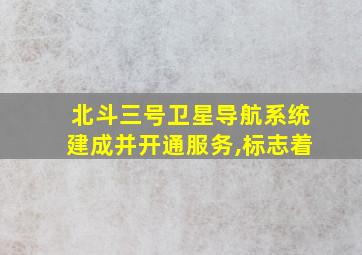 北斗三号卫星导航系统建成并开通服务,标志着